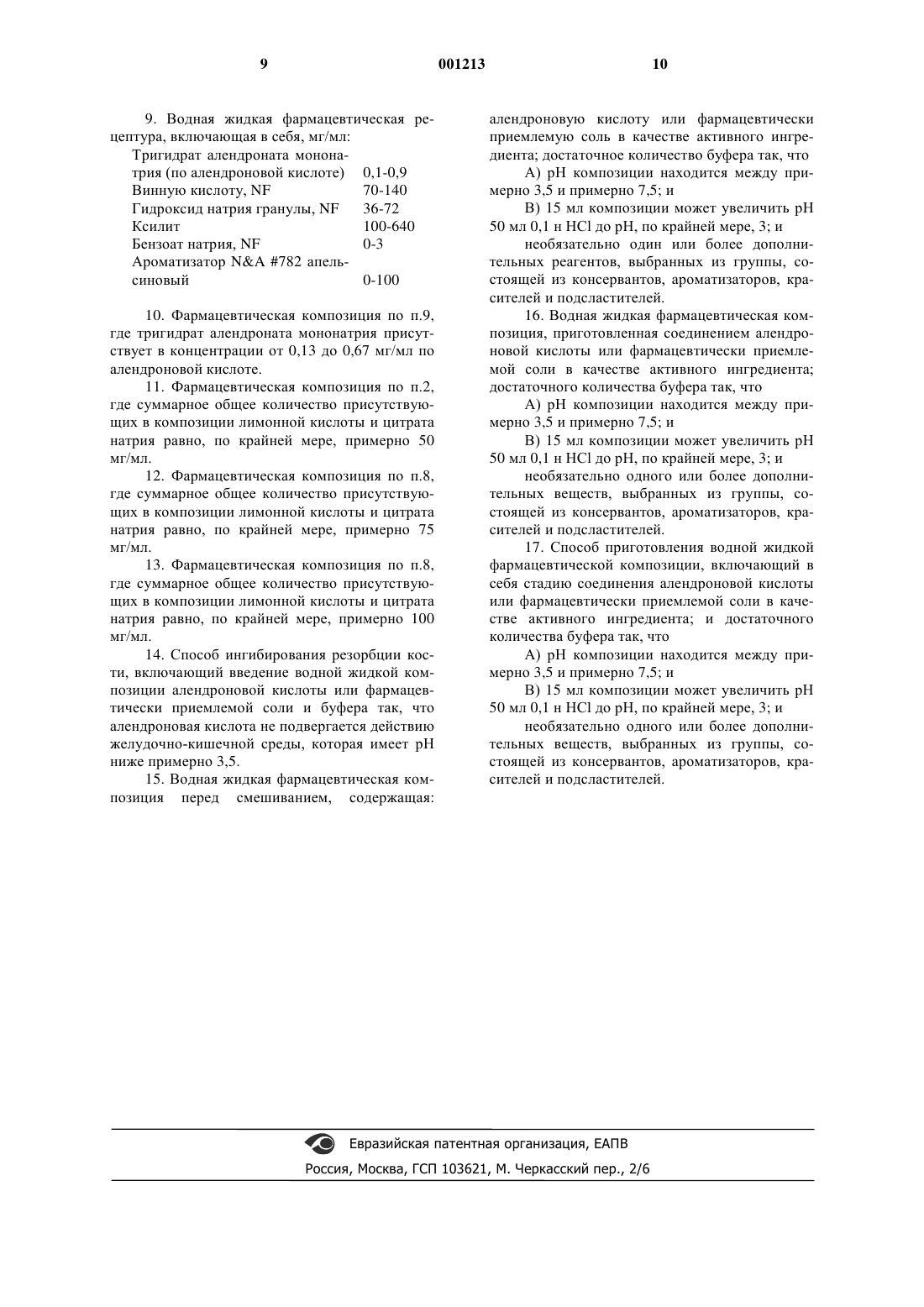 9 001213 10

9. Водная жидкая фармацевтическая рецептура, включающая в себя, мг/мл:

| | |
|---|---|
| Тригидрат алендроната мононатрия (по алендроновой кислоте) | 0,1-0,9 |
| Винную кислоту, NF | 70-140 |
| Гидроксид натрия гранулы, NF | 36-72 |
| Ксилит | 100-640 |
| Бензоат натрия, NF | 0-3 |
| Ароматизатор N&A #782 апельсиновый | 0-100 |

10. Фармацевтическая композиция по п.9, где тригидрат алендроната мононатрия присутствует в концентрации от 0,13 до 0,67 мг/мл по алендроновой кислоте.

11. Фармацевтическая композиция по п.2, где суммарное общее количество присутствующих в композиции лимонной кислоты и цитрата натрия равно, по крайней мере, примерно 50 мг/мл.

12. Фармацевтическая композиция по п.8, где суммарное общее количество присутствующих в композиции лимонной кислоты и цитрата натрия равно, по крайней мере, примерно 75 мг/мл.

13. Фармацевтическая композиция по п.8, где суммарное общее количество присутствующих в композиции лимонной кислоты и цитрата натрия равно, по крайней мере, примерно 100 мг/мл.

14. Способ ингибирования резорбции кости, включающий введение водной жидкой композиции алендроновой кислоты или фармацевтически приемлемой соли и буфера так, что алендроновая кислота не подвергается действию желудочно-кишечной среды, которая имеет pH ниже примерно 3,5.

15. Водная жидкая фармацевтическая композиция перед смешиванием, содержащая: алендроновую кислоту или фармацевтически приемлемую соль в качестве активного ингредиента; достаточное количество буфера так, что

A) pH композиции находится между примерно 3,5 и примерно 7,5; и

B) 15 мл композиции может увеличить pH 50 мл 0,1 н HCl до pH, по крайней мере, 3; и

необязательно один или более дополнительных реагентов, выбранных из группы, состоящей из консервантов, ароматизаторов, красителей и подсластителей.

16. Водная жидкая фармацевтическая композиция, приготовленная соединением алендроновой кислоты или фармацевтически приемлемой соли в качестве активного ингредиента; достаточного количества буфера так, что

A) pH композиции находится между примерно 3,5 и примерно 7,5; и

B) 15 мл композиции может увеличить pH 50 мл 0,1 н HCl до pH, по крайней мере, 3; и

необязательно одного или более дополнительных веществ, выбранных из группы, состоящей из консервантов, ароматизаторов, красителей и подсластителей.

17. Способ приготовления водной жидкой фармацевтической композиции, включающий в себя стадию соединения алендроновой кислоты или фармацевтически приемлемой соли в качестве активного ингредиента; и достаточного количества буфера так, что

A) pH композиции находится между примерно 3,5 и примерно 7,5; и

B) 15 мл композиции может увеличить pH 50 мл 0,1 н HCl до pH, по крайней мере, 3; и

необязательно одного или более дополнительных веществ, выбранных из группы, состоящей из консервантов, ароматизаторов, красителей и подсластителей.

Евразийская патентная организация, ЕАПВ
Россия, Москва, ГСП 103621, М. Черкасский пер., 2/6